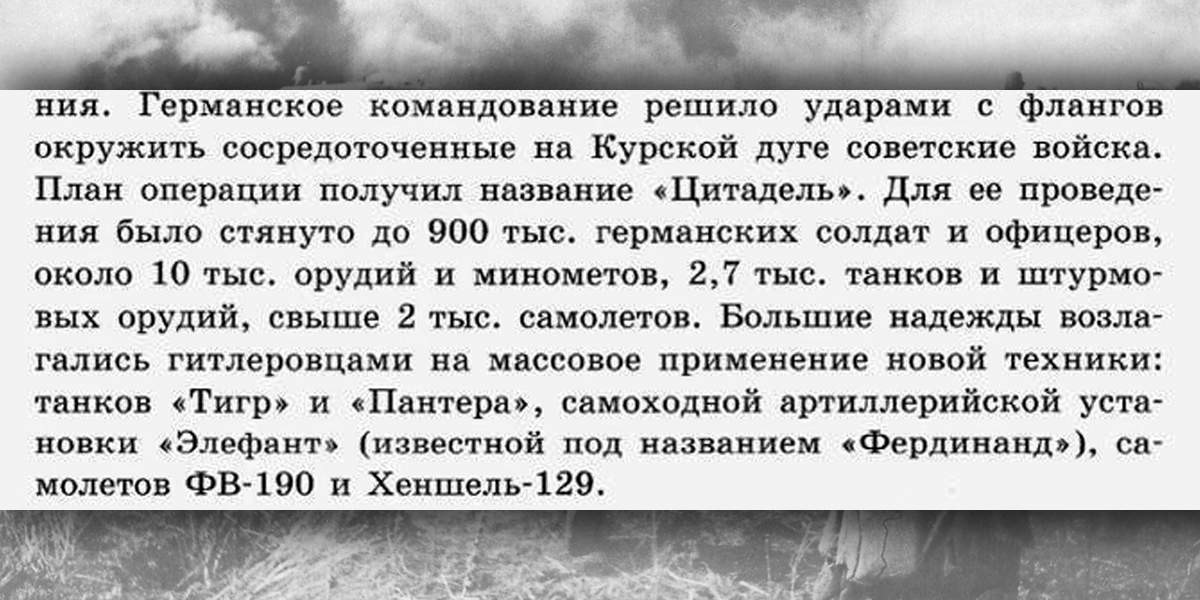 ния. Германское командование решило ударами с флангов окружить сосредоточенные на Курской дуге советские войска. План операции получил название «Цитадель». Для ее проведения было стянуто до 900 тыс. германских солдат и офицеров, около 10 тыс. орудий и минометов, 2,7 тыс. танков и штурмовых орудий, свыше 2 тыс. самолетов. Большие надежды возлагались гитлеровцами на массовое применение новой техники: танков «Тигр» и «Пантера», самоходной артиллерийской установки «Элефант» (известной под названием «Фердинанд»), самолетов ФВ-190 и Хеншель-129.